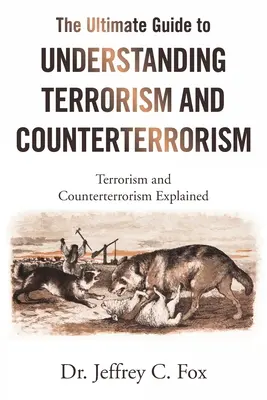 The Ultimate Guide to
UNDERSTANDING TERRORISM AND COUNTERTERRORISM

Terrorism and Counterterrorism Explained

Dr. Jeffrey C. Fox